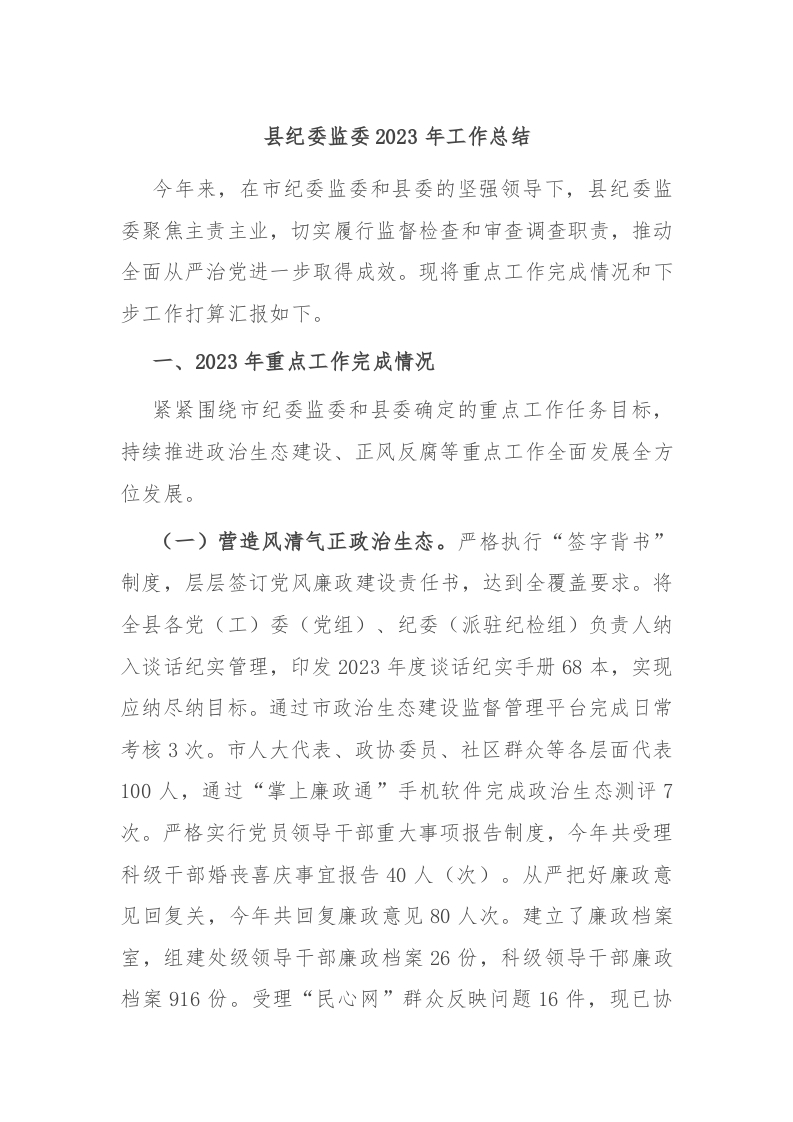 县纪委监委2023年工作总结

今年来，在市纪委监委和县委的坚强领导下，县纪委监委聚焦主责主业，切实履行监督检查和审查调查职责，推动全面从严治党进一步取得成效。现将重点工作完成情况和下步工作打算汇报如下。

一、2023年重点工作完成情况

紧紧围绕市纪委监委和县委确定的重点工作任务目标，持续推进政治生态建设、正风反腐等重点工作全面发展全方位发展。

（一）营造风清气正政治生态。严格执行“签字背书”制度，层层签订党风廉政建设责任书，达到全覆盖要求。将全县各党（工）委（党组）、纪委（派驻纪检组）负责人纳入谈话纪实管理，印发2023年度谈话纪实手册68本，实现应纳尽纳目标。通过市政治生态建设监督管理平台完成日常考核3次。市人大代表、政协委员、社区群众等各层面代表100人，通过“掌上廉政通”手机软件完成政治生态测评7次。严格实行党员领导干部重大事项报告制度，今年共受理科级干部婚丧喜庆事宜报告40人（次）。从严把好廉政意见回复关，今年共回复廉政意见80人次。建立了廉政档案室，组建处级领导干部廉政档案26份，科级领导干部廉政档案916份。受理“民心网”群众反映问题16件，现已协